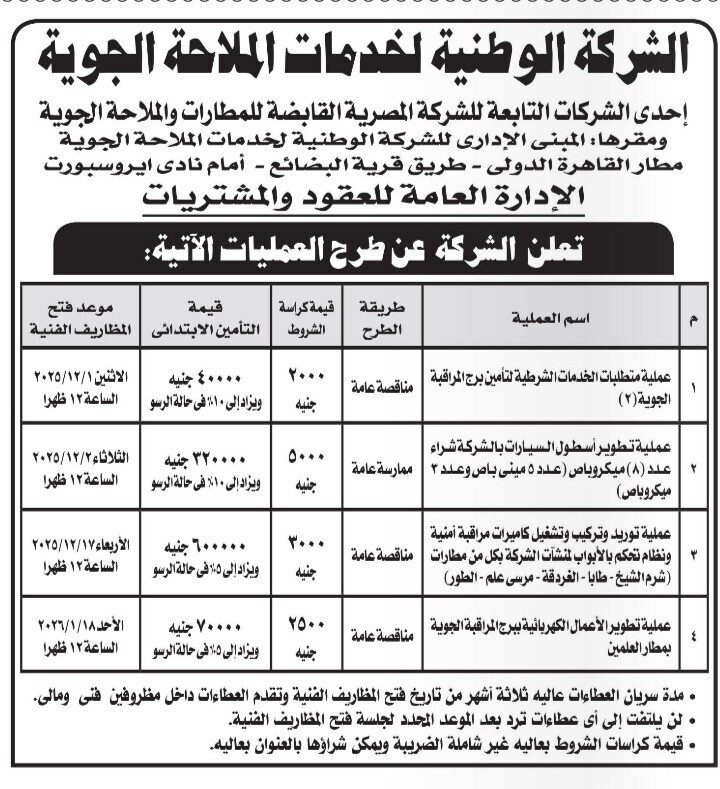 الشركة الوطنية لخدمات الملاحة الجوية

إحدى الشركات التابعة للشركة المصرية القابضة للمطارات والملاحة الجوية
ومقرها: المبنى الإدارى للشركة الوطنية لخدمات الملاحة الجوية
مطار القاهرة الدولى - طريق قرية البضائع - أمام نادى ايروسبورت
الإدارة العامة للعقود والمشتريات

تعلن الشركة عن طرح العمليات الآتية:

| م | اسم العملية | طريقة الطرح | قيمة كراسة الشروط | قيمة التأمين الابتدائى | موعد فتح المظاريف الفنية |
|---|---|---|---|---|---|
| ١ | عملية متطلبات الخدمات الشرطية لتأمين برج المراقبة الجوية (٢) | مناقصة عامة | ٢٠٠٠ جنيه | ٤٠٠٠٠ جنيه ويزاد إلى ١٠٪ فى حالة الرسو | الاثنين ٢٠٢٥/١٢/١ الساعة ١٢ ظهرا |
| ٢ | عملية تطوير أسطول السيارات بالشركة شراء عدد (٨) ميكروباص (عدد ٥ مينى باص وعدد ٣ ميكروباص) | ممارسة عامة | ٥٠٠٠ جنيه | ٣٢٠٠٠٠ جنيه ويزاد إلى ١٠٪ فى حالة الرسو | الثلاثاء ٢٠٢٥/١٢/٢ الساعة ١٢ ظهرا |
| ٣ | عملية توريد وتركيب وتشغيل كاميرات مراقبة أمنية ونظام تحكم بالأبواب لمنشآت الشركة بكل من مطارات (شرم الشيخ - طابا - الغردقة - مرسى علم - الطور) | مناقصة عامة | ٣٠٠٠ جنيه | ٦٠٠٠٠٠ جنيه ويزاد إلى ٥٪ فى حالة الرسو | الأربعاء ٢٠٢٥/١٢/١٧ الساعة ١٢ ظهرا |
| ٤ | عملية تطوير الأعمال الكهربائية ببرج المراقبة الجوية بمطار العلمين | مناقصة عامة | ٢٥٠٠ جنيه | ٧٠٠٠٠ جنيه ويزاد إلى ٥٪ فى حالة الرسو | الأحد ٢٠٢٦/١/١٨ الساعة ١٢ ظهرا |

• مدة سريان العطاءات عاليه ثلاثة أشهر من تاريخ فتح المظاريف الفنية وتقدم العطاءات داخل مظروفين فنى ومالى.
• لن يلتفت إلى أى عطاءات ترد بعد الموعد المحدد لجلسة فتح المظاريف الفنية.
• قيمة كراسات الشروط بعاليه غير شاملة الضريبة ويمكن شراؤها بالعنوان بعاليه.